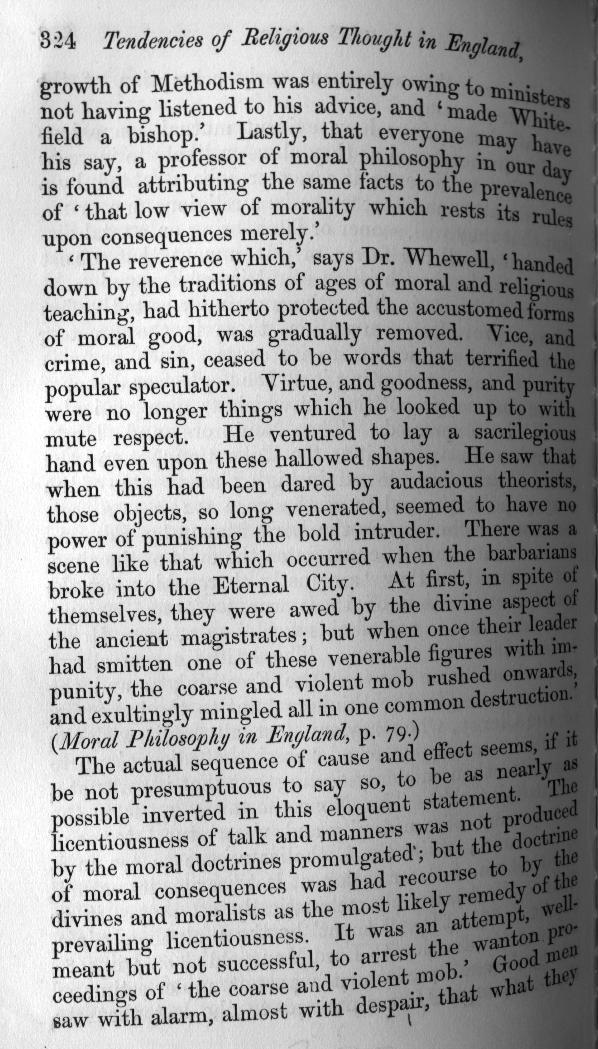 324 Tendencies of Religious Thought in England,

growth of Methodism was entirely owing to ministers not having listened to his advice, and 'made Whitefield a bishop.' Lastly, that everyone may have his say, a professor of moral philosophy in our day is found attributing the same facts to the prevalence of 'that low view of morality which rests its rules upon consequences merely.'

'The reverence which,' says Dr. Whewell, 'handed down by the traditions of ages of moral and religious teaching, had hitherto protected the accustomed forms of moral good, was gradually removed. Vice, and crime, and sin, ceased to be words that terrified the popular speculator. Virtue, and goodness, and purity were no longer things which he looked up to with mute respect. He ventured to lay a sacrilegious hand even upon these hallowed shapes. He saw that when this had been dared by audacious theorists, those objects, so long venerated, seemed to have no power of punishing the bold intruder. There was a scene like that which occurred when the barbarians broke into the Eternal City. At first, in spite of themselves, they were awed by the divine aspect of the ancient magistrates; but when once their leader had smitten one of these venerable figures with impunity, the coarse and violent mob rushed onwards, and exultingly mingled all in one common destruction.' (Moral Philosophy in England, p. 79.)

The actual sequence of cause and effect seems, if it be not presumptuous to say so, to be as nearly as possible inverted in this eloquent statement. The licentiousness of talk and manners was not produced by the moral doctrines promulgated; but the doctrine of moral consequences was had recourse to by the divines and moralists as the most likely remedy of the prevailing licentiousness. It was an attempt, well-meant but not successful, to arrest the wanton proceedings of 'the coarse and violent mob.' Good men saw with alarm, almost with despair, that what they